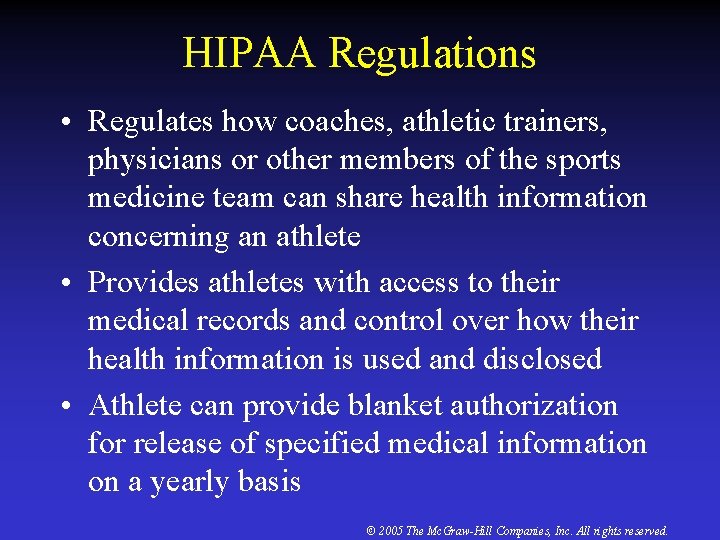 HIPAA Regulations

• Regulates how coaches, athletic trainers, physicians or other members of the sports medicine team can share health information concerning an athlete

• Provides athletes with access to their medical records and control over how their health information is used and disclosed

• Athlete can provide blanket authorization for release of specified medical information on a yearly basis

© 2005 The McGraw-Hill Companies, Inc. All rights reserved.